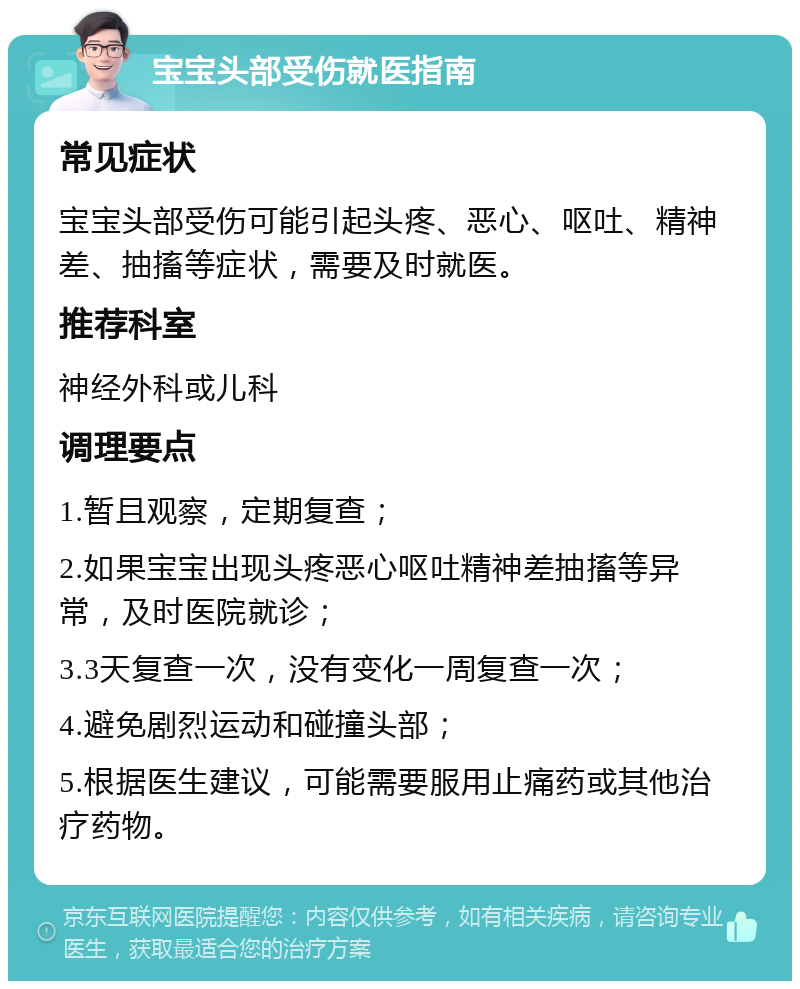 宝宝头部受伤就医指南

常见症状

宝宝头部受伤可能引起头疼、恶心、呕吐、精神差、抽搐等症状，需要及时就医。

推荐科室

神经外科或儿科

调理要点

1.暂且观察，定期复查；

2.如果宝宝出现头疼恶心呕吐精神差抽搐等异常，及时医院就诊；

3.3天复查一次，没有变化一周复查一次；

4.避免剧烈运动和碰撞头部；

5.根据医生建议，可能需要服用止痛药或其他治疗药物。

京东互联网医院提醒您：内容仅供参考，如有相关疾病，请咨询专业医生，获取最适合您的治疗方案